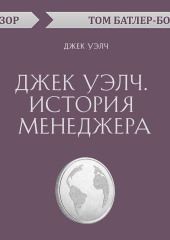 ЗОР
ТОМ БАТЛЕР-БО

ДЖЕК УЭЛЧ

ДЖЕК УЭЛЧ. ИСТОРИЯ МЕНЕДЖЕРА